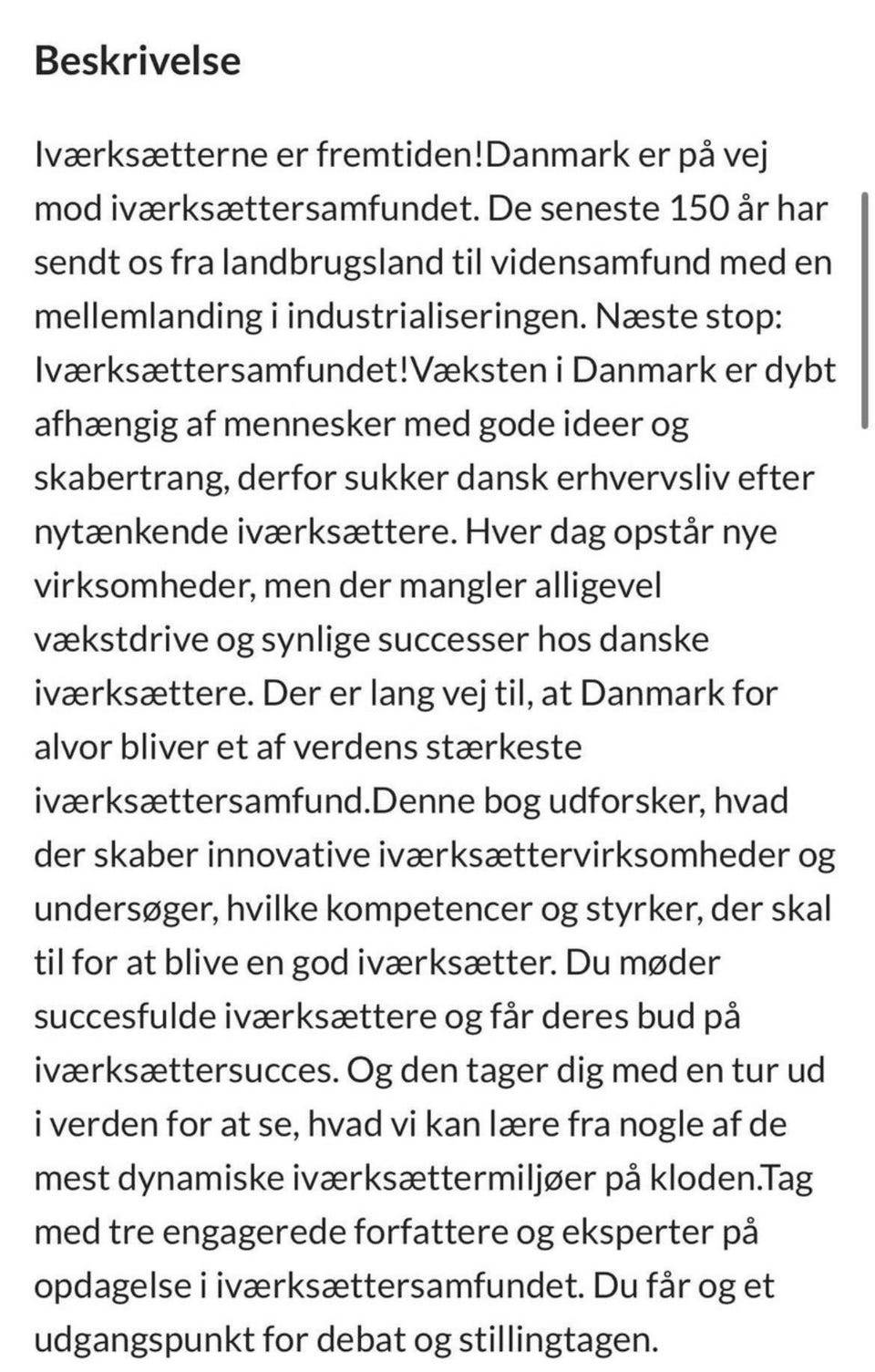 Beskrivelse

Iværksætterne er fremtiden!Danmark er på vej mod iværksættersamfundet. De seneste 150 år har sendt os fra landbrugsland til vidensamfund med en mellemlanding i industrialiseringen. Næste stop: Iværksættersamfundet!Væksten i Danmark er dybt afhængig af mennesker med gode ideer og skabertrang, derfor sukker dansk erhvervsliv efter nytænkende iværksættere. Hver dag opstår nye virksomheder, men der mangler alligevel vækstdrive og synlige successer hos danske iværksættere. Der er lang vej til, at Danmark for alvor bliver et af verdens stærkeste iværksættersamfund.Denne bog udforsker, hvad der skaber innovative iværksættervirksomheder og undersøger, hvilke kompetencer og styrker, der skal til for at blive en god iværksætter. Du møder succesfulde iværksættere og får deres bud på iværksættersucces. Og den tager dig med en tur ud i verden for at se, hvad vi kan lære fra nogle af de mest dynamiske iværksættermiljøer på kloden.Tag med tre engagerede forfattere og eksperter på opdagelse i iværksættersamfundet. Du får og et udgangspunkt for debat og stillingtagen.